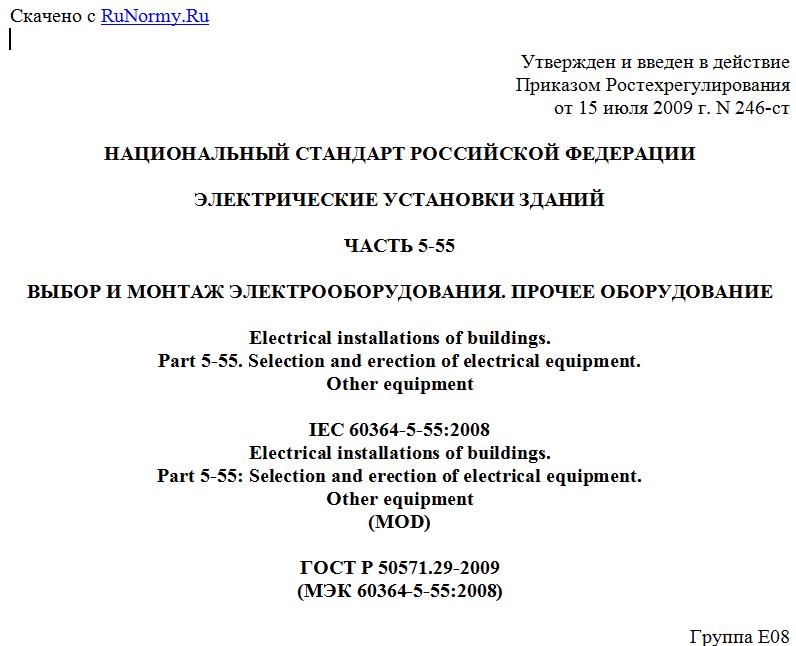 Скачено с RuNormy.Ru

Утвержден и введен в действие
Приказом Ростехрегулирования
от 15 июля 2009 г. N 246-ст

НАЦИОНАЛЬНЫЙ СТАНДАРТ РОССИЙСКОЙ ФЕДЕРАЦИИ

ЭЛЕКТРИЧЕСКИЕ УСТАНОВКИ ЗДАНИЙ

ЧАСТЬ 5-55

ВЫБОР И МОНТАЖ ЭЛЕКТРООБОРУДОВАНИЯ. ПРОЧЕЕ ОБОРУДОВАНИЕ

Electrical installations of buildings.
Part 5-55. Selection and erection of electrical equipment.
Other equipment

IEC 60364-5-55:2008
Electrical installations of buildings.
Part 5-55: Selection and erection of electrical equipment.
Other equipment
(MOD)

ГОСТ Р 50571.29-2009
(МЭК 60364-5-55:2008)

Группа Е08